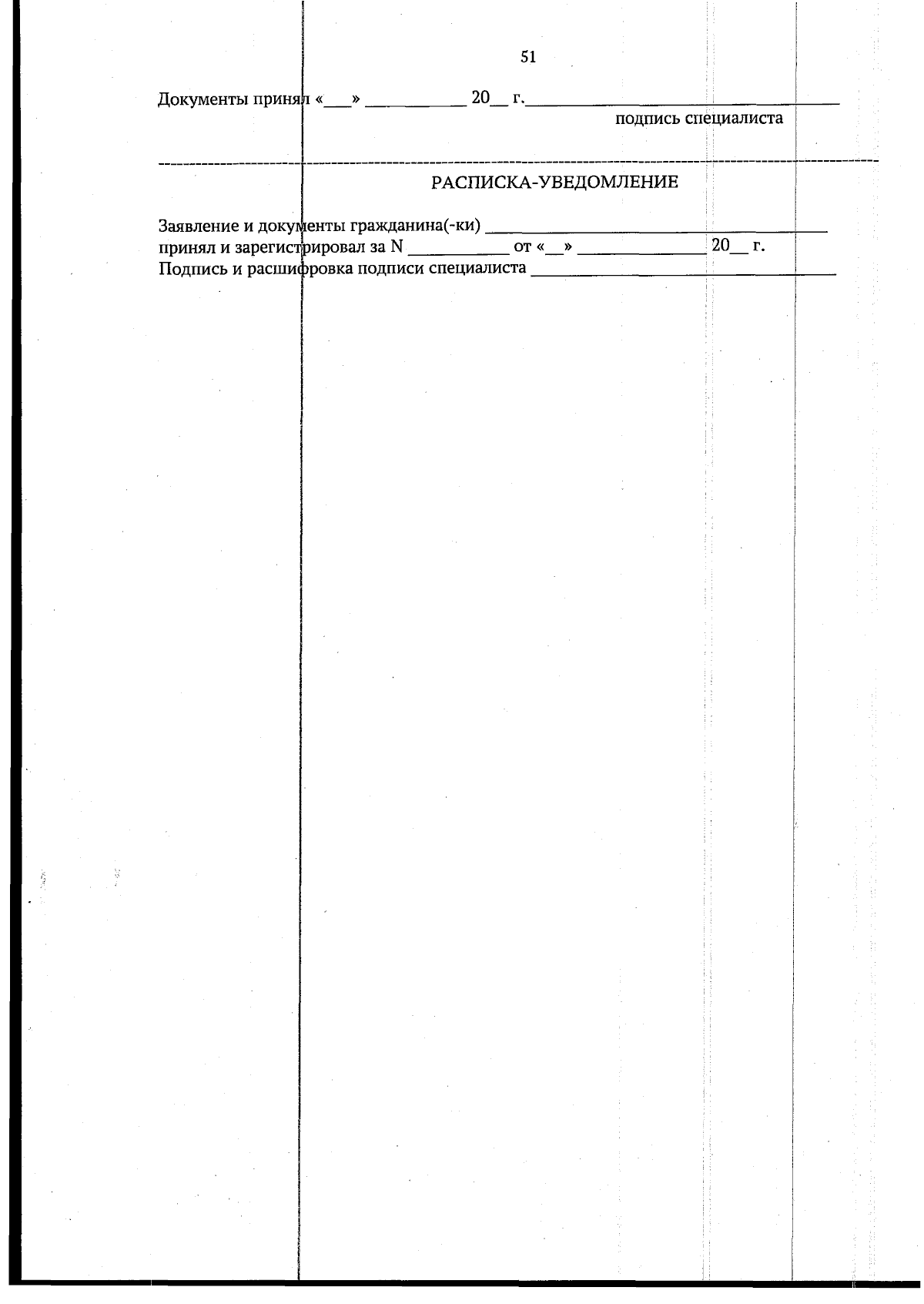 51

Документы принял «____» ____ 20____ г.____

подпись специалиста

РАСПИСКА-УВЕДОМЛЕНИЕ

Заявление и документы гражданина(-ки) ____

принял и зарегистрировал за N ____ от «____» ____ 20____ г.

Подпись и расшифровка подписи специалиста ____